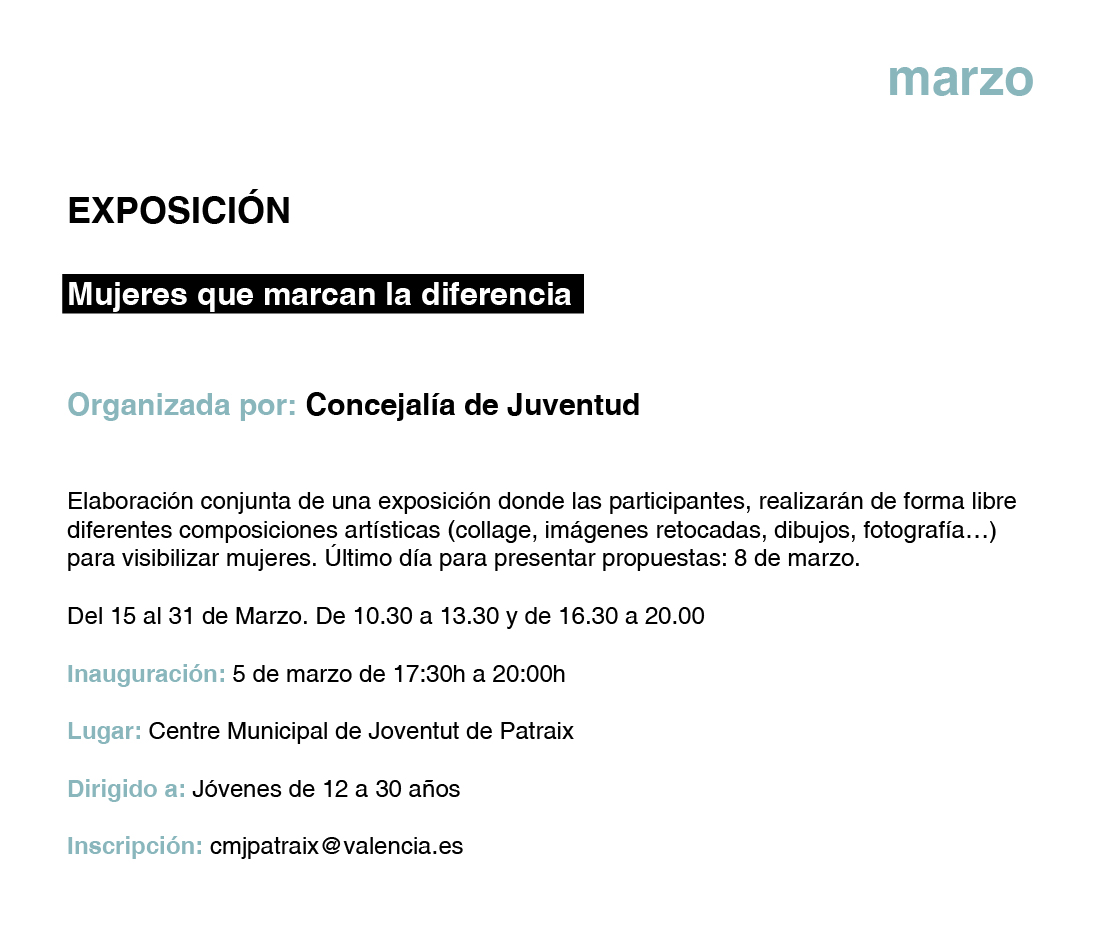 marzo

EXPOSICIÓN

Mujeres que marcan la diferencia

Organizada por: Concejalía de Juventud

Elaboración conjunta de una exposición donde las participantes, realizarán de forma libre diferentes composiciones artísticas (collage, imágenes retocadas, dibujos, fotografía…) para visibilizar mujeres. Último día para presentar propuestas: 8 de marzo.

Del 15 al 31 de Marzo. De 10.30 a 13.30 y de 16.30 a 20.00

Inauguración: 5 de marzo de 17:30h a 20:00h

Lugar: Centre Municipal de Joventut de Patraix

Dirigido a: Jóvenes de 12 a 30 años

Inscripción: cmjpatraix@valencia.es